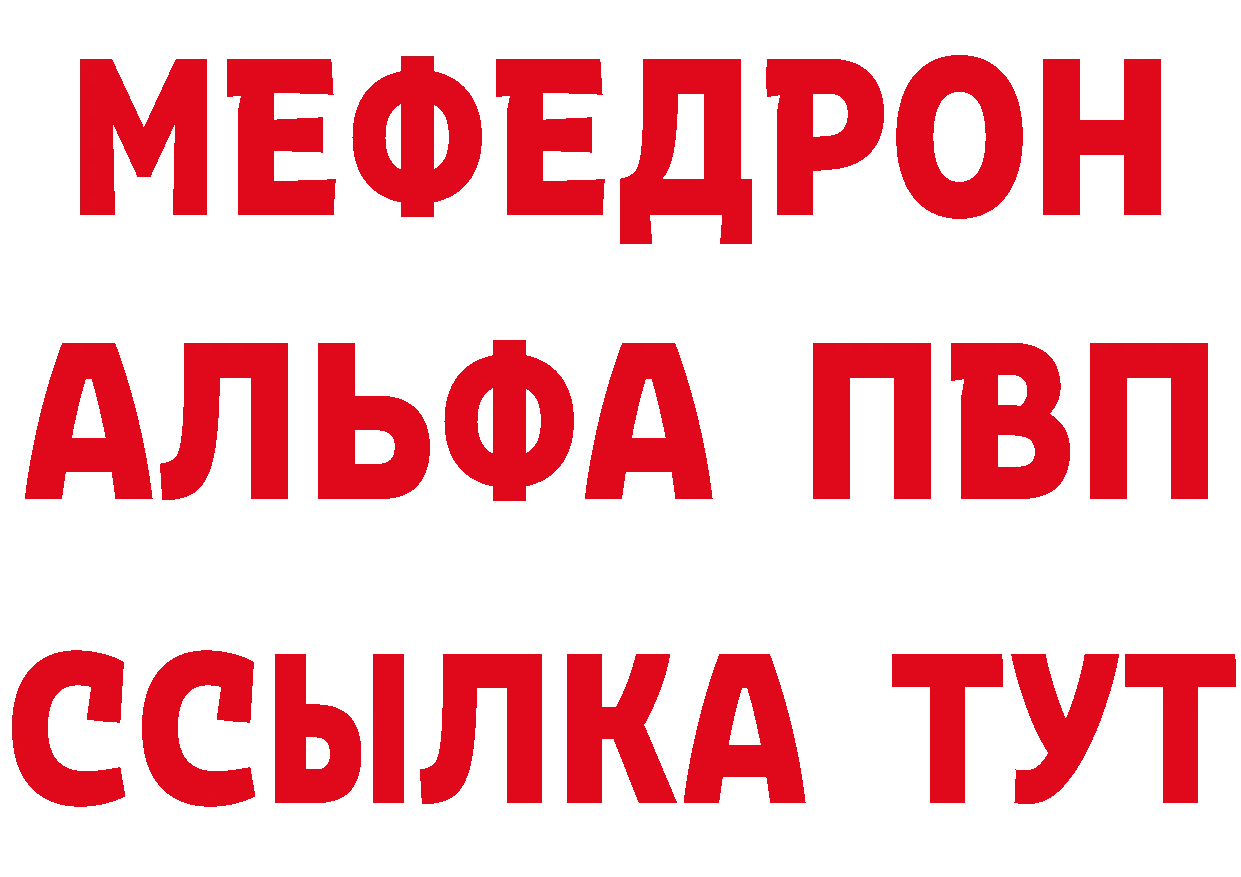 МЕФЕДРОН
АЛЬФА ПВП
ССЫЛКА ТУТ